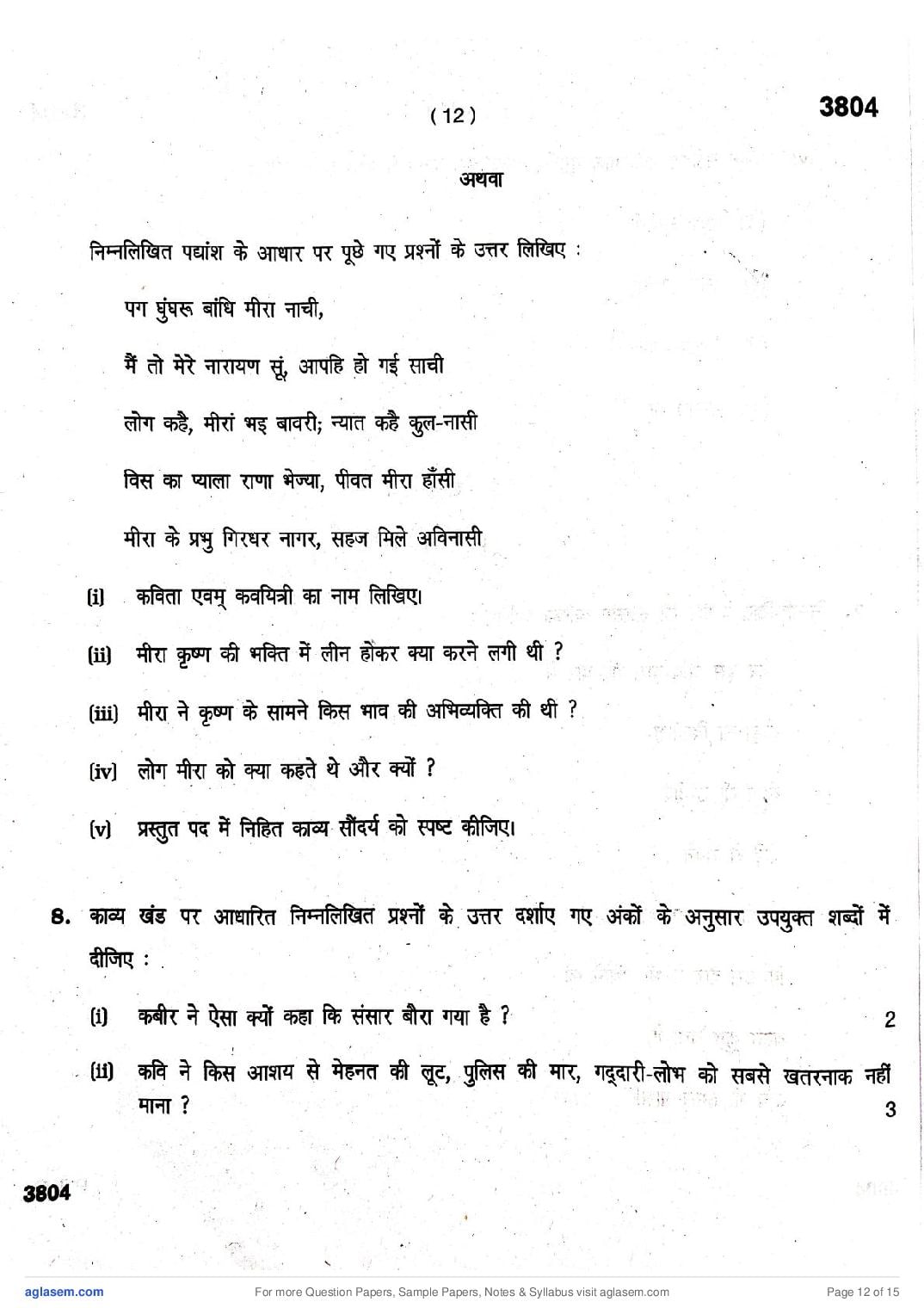 ( 12 )

3804

अथवा

निम्नलिखित पद्यांश के आधार पर पूछे गए प्रश्नों के उत्तर लिखिए :

पग घुंघरू बांधि मीरा नाची,

मैं तो मेरे नारायण सूं, आपहि हो गई साची

लोग कहै, मीरां भइ बावरी; न्यात कहै कुल-नासी

विस का प्याला राणा भेज्या, पीवत मीरा हाँसी

मीरा के प्रभु गिरधर नागर, सहज मिले अविनासी

(i) कविता एवम् कवयित्री का नाम लिखिए।

(ii) मीरा कृष्ण की भक्ति में लीन होकर क्या करने लगी थी ?

(iii) मीरा ने कृष्ण के सामने किस भाव की अभिव्यक्ति की थी ?

(iv) लोग मीरा को क्या कहते थे और क्यों ?

(v) प्रस्तुत पद में निहित काव्य सौंदर्य को स्पष्ट कीजिए।

8. काव्य खंड पर आधारित निम्नलिखित प्रश्नों के उत्तर दर्शाए गए अंकों के अनुसार उपयुक्त शब्दों में दीजिए :

(i) कबीर ने ऐसा क्यों कहा कि संसार बौरा गया है ? 2

(ii) कवि ने किस आशय से मेहनत की लूट, पुलिस की मार, गद्दारी-लोभ को सबसे खतरनाक नहीं माना ? 3

3804

aglasem.com

For more Question Papers, Sample Papers, Notes & Syllabus visit aglasem.com

Page 12 of 15